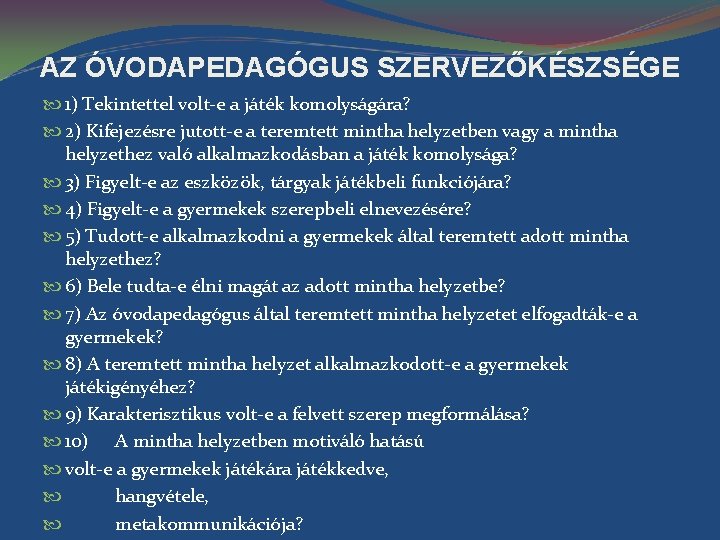 AZ ÓVODAPEDAGÓGUS SZERVEZŐKÉSZSÉGE

1) Tekintettel volt-e a játék komolyságára?

2) Kifejezésre jutott-e a teremtett mintha helyzetben vagy a mintha helyzethez való alkalmazkodásban a játék komolysága?

3) Figyelt-e az eszközök, tárgyak játékbeli funkciójára?

4) Figyelt-e a gyermekek szerepbeli elnevezésére?

5) Tudott-e alkalmazkodni a gyermekek által teremtett adott mintha helyzethez?

6) Bele tudta-e élni magát az adott mintha helyzetbe?

7) Az óvodapedagógus által teremtett mintha helyzetet elfogadták-e a gyermekek?

8) A teremtett mintha helyzet alkalmazkodott-e a gyermekek játékigényéhez?

9) Karakterisztikus volt-e a felvett szerep megformálása?

10) A mintha helyzetben motiváló hatású

volt-e a gyermekek játékára játékkedve,

hangvétele,

metakommunikációja?